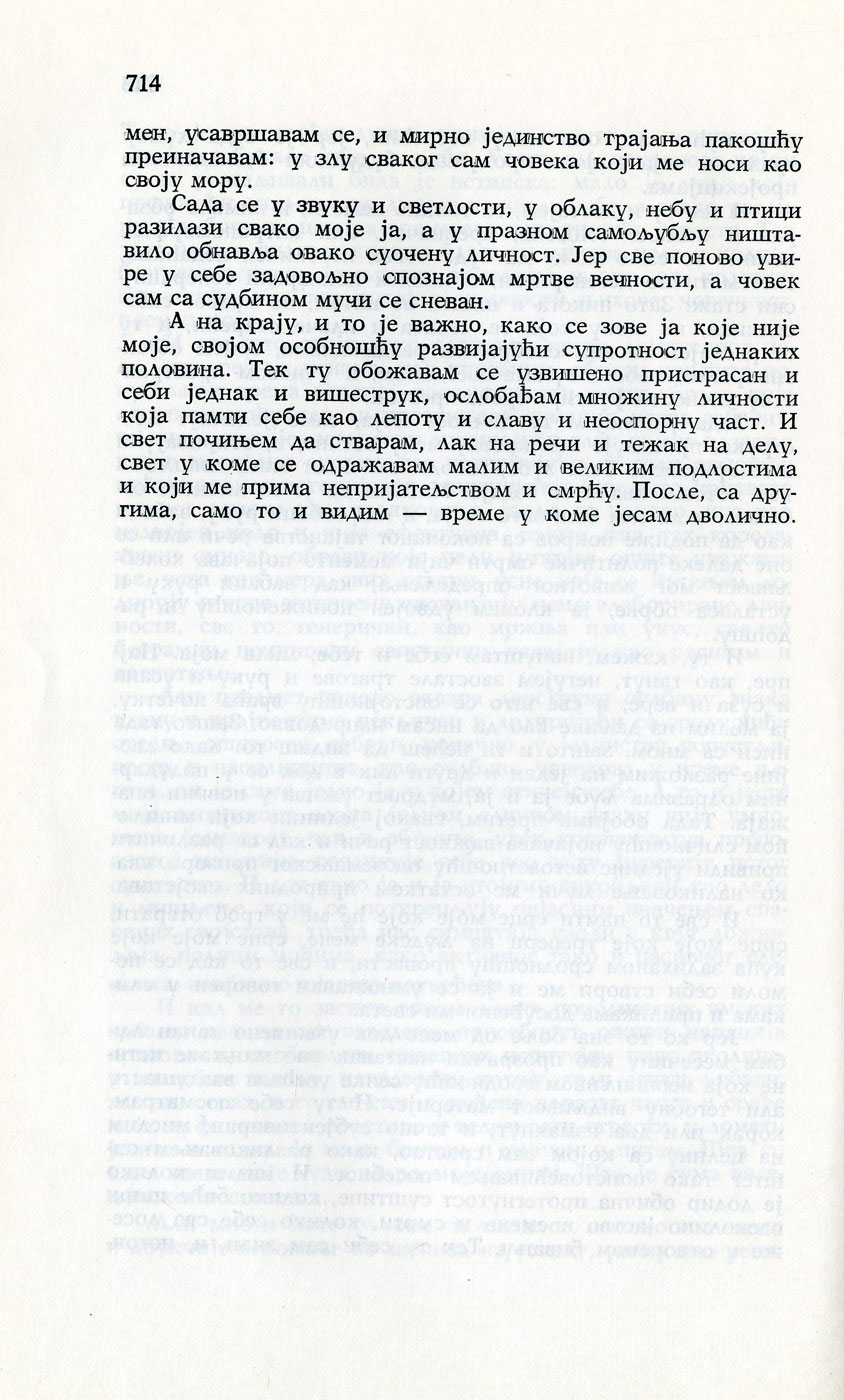 714

мен, усавршавам се, и мирно јединство трајања пакошћу преиначавам: у злу сваког сам човека који ме носи као своју мору.

Сада се у звуку и светлости, у облаку, небу и птици разилази свако моје ја, а у празном самољубљу ништавило обнавља овако суочену личност. Јер све поново увире у себе задовољно спознајом мртве вечности, а човек сам са судбином мучи се сневан.

А на крају, и то је важно, како се зове ја које није моје, својом особношћу развијајући супротност једнаких половина. Тек ту обожавам се узвишено пристрасан и себи једнак и вишеструк, ослобађам множину личности која памти себе као лепоту и славу и неоспорну част. И свет почињем да стварам, лак на речи и тежак на делу, свет у коме се одражавам малим и великим подлостима и који ме прима непријатељством и смрћу. После, са другима, само то и видим — време у коме јесам дволично.